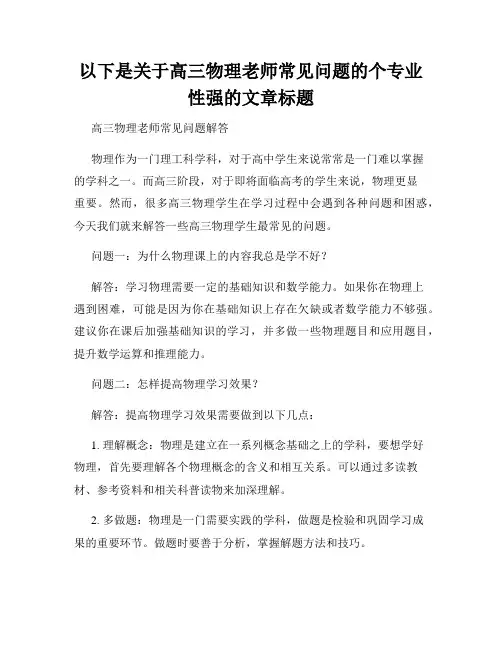 以下是关于高三物理老师常见问题的个专业性强的文章标题

高三物理老师常见问题解答

物理作为一门理工科学科，对于高中学生来说常常是一门难以掌握的学科之一。而高三阶段，对于即将面临高考的学生来说，物理更显重要。然而，很多高三物理学生在学习过程中会遇到各种问题和困惑，今天我们就来解答一些高三物理学生最常见的问题。

问题一：为什么物理课上的内容我总是学不好？

解答：学习物理需要一定的基础知识和数学能力。如果你在物理上遇到困难，可能是因为你在基础知识上存在欠缺或者数学能力不够强。建议你在课后加强基础知识的学习，并多做一些物理题目和应用题目，提升数学运算和推理能力。

问题二：怎样提高物理学习效果？

解答：提高物理学习效果需要做到以下几点：

1. 理解概念：物理是建立在一系列概念基础之上的学科，要想学好物理，首先要理解各个物理概念的含义和相互关系。可以通过多读教材、参考资料和相关科普读物来加深理解。

2. 多做题：物理是一门需要实践的学科，做题是检验和巩固学习成果的重要环节。做题时要善于分析，掌握解题方法和技巧。